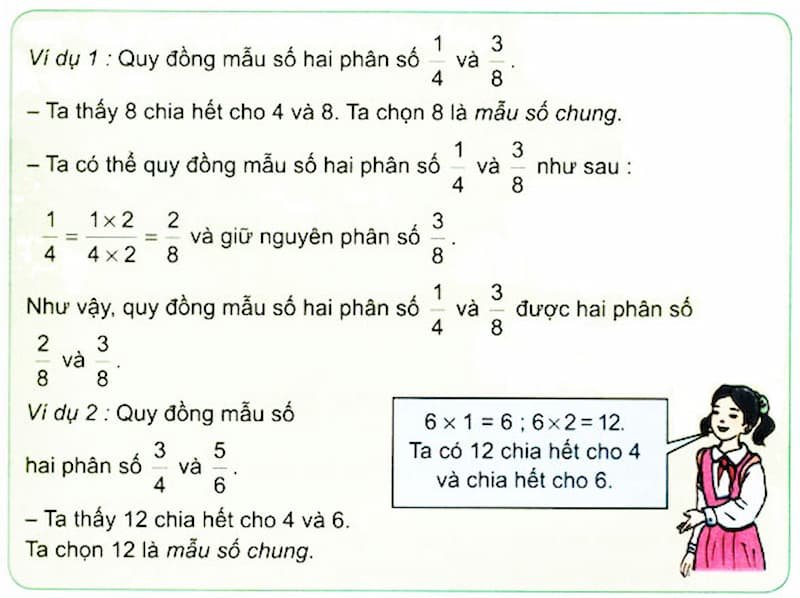 Ví dụ 1 : Quy đồng mẫu số hai phân số $\frac{1}{4}$ và $\frac{3}{8}$.

– Ta thấy 8 chia hết cho 4 và 8. Ta chọn 8 là mẫu số chung.

– Ta có thể quy đồng mẫu số hai phân số $\frac{1}{4}$ và $\frac{3}{8}$ như sau :

$\frac{1}{4} = \frac{1 \times 2}{4 \times 2} = \frac{2}{8}$ và giữ nguyên phân số $\frac{3}{8}$.

Như vậy, quy đồng mẫu số hai phân số $\frac{1}{4}$ và $\frac{3}{8}$ được hai phân số $\frac{2}{8}$ và $\frac{3}{8}$.

Ví dụ 2 : Quy đồng mẫu số hai phân số $\frac{3}{4}$ và $\frac{5}{6}$.

– Ta thấy 12 chia hết cho 4 và 6. Ta chọn 12 là mẫu số chung.

$6 \times 1 = 6$ ; $6 \times 2 = 12$. Ta có 12 chia hết cho 4 và chia hết cho 6.